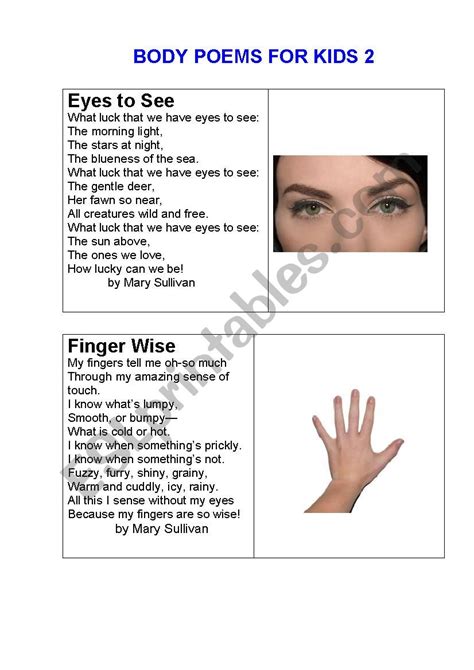 BODY POEMS FOR KIDS 2

Eyes to See
What luck that we have eyes to see:
The morning light,
The stars at night,
The blueness of the sea.
What luck that we have eyes to see:
The gentle deer,
Her fawn so near,
All creatures wild and free.
What luck that we have eyes to see:
The sun above,
The ones we love,
How lucky can we be!
by Mary Sullivan

Finger Wise
My fingers tell me oh-so much
Through my amazing sense of touch.
I know what's lumpy,
Smooth, or bumpy—
What is cold or hot.
I know when something's prickly.
I know when something's not.
Fuzzy, furry, shiny, grainy,
Warm and cuddly, icy, rainy.
All this I sense without my eyes
Because my fingers are so wise!
by Mary Sullivan

ESLprintables.com